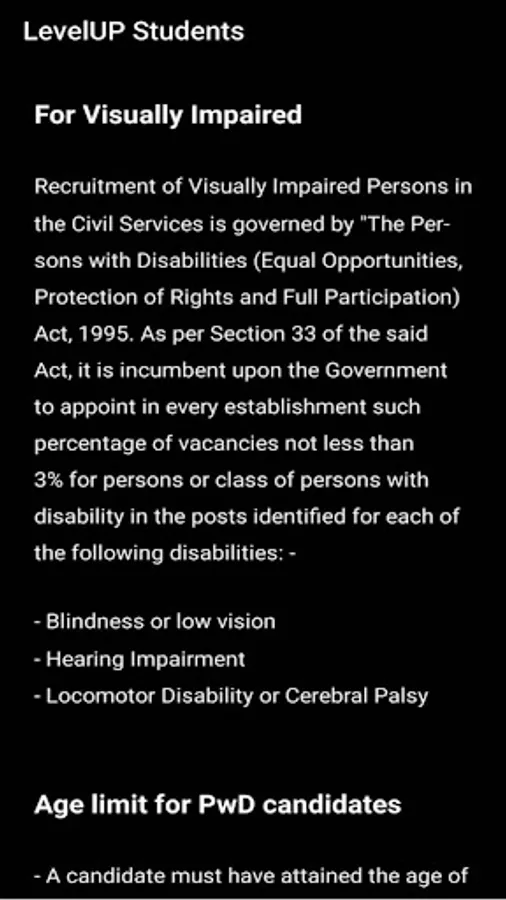 LevelUP Students

For Visually Impaired

Recruitment of Visually Impaired Persons in the Civil Services is governed by "The Persons with Disabilities (Equal Opportunities, Protection of Rights and Full Participation) Act, 1995. As per Section 33 of the said Act, it is incumbent upon the Government to appoint in every establishment such percentage of vacancies not less than 3% for persons or class of persons with disability in the posts identified for each of the following disabilities: -

- Blindness or low vision
- Hearing Impairment
- Locomotor Disability or Cerebral Palsy

Age limit for PwD candidates

- A candidate must have attained the age of